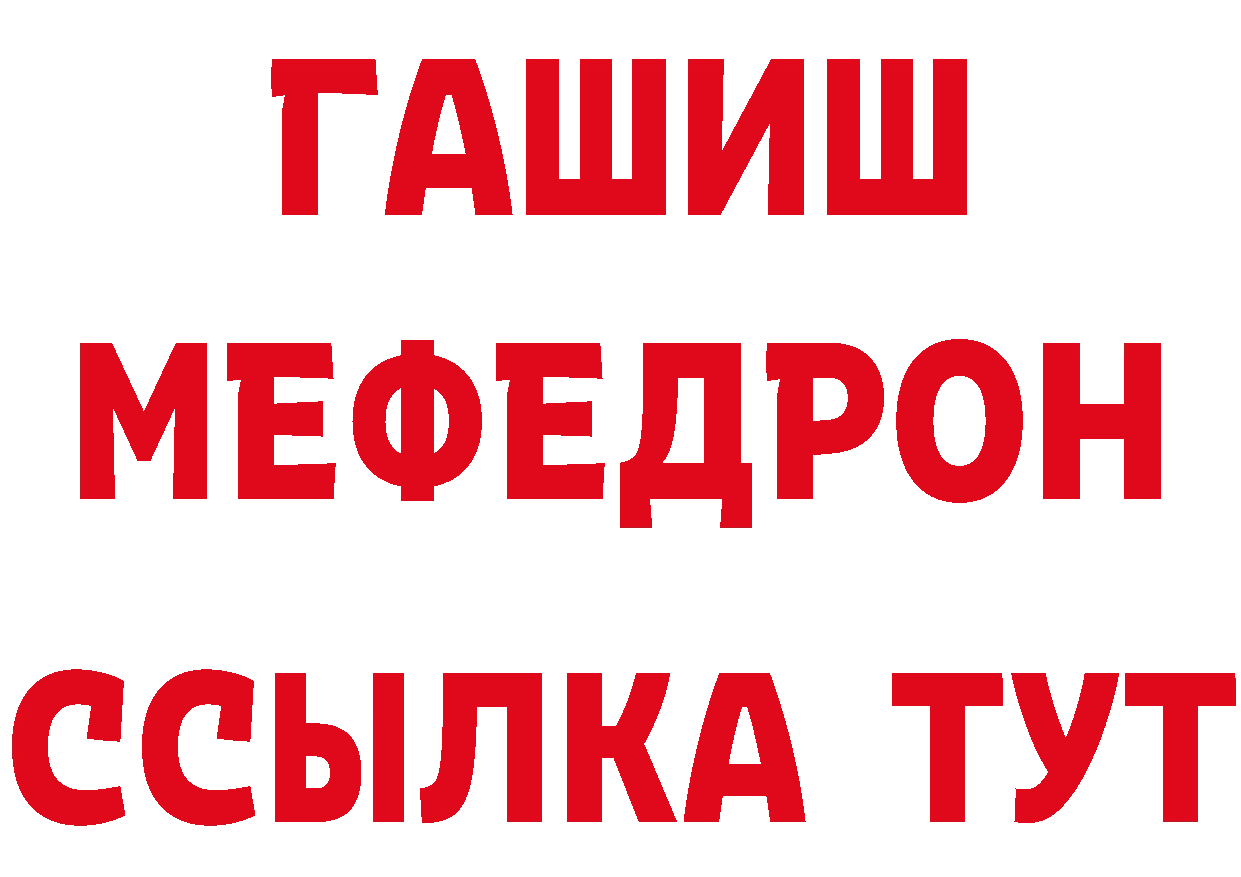 ГАШИШ
МЕФЕДРОН
ССЫЛКА ТУТ